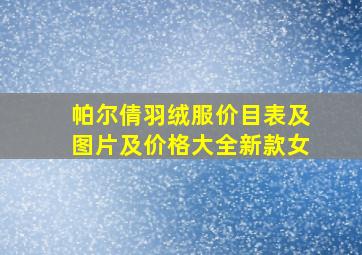 帕尔倩羽绒服价目表及图片及价格大全新款女